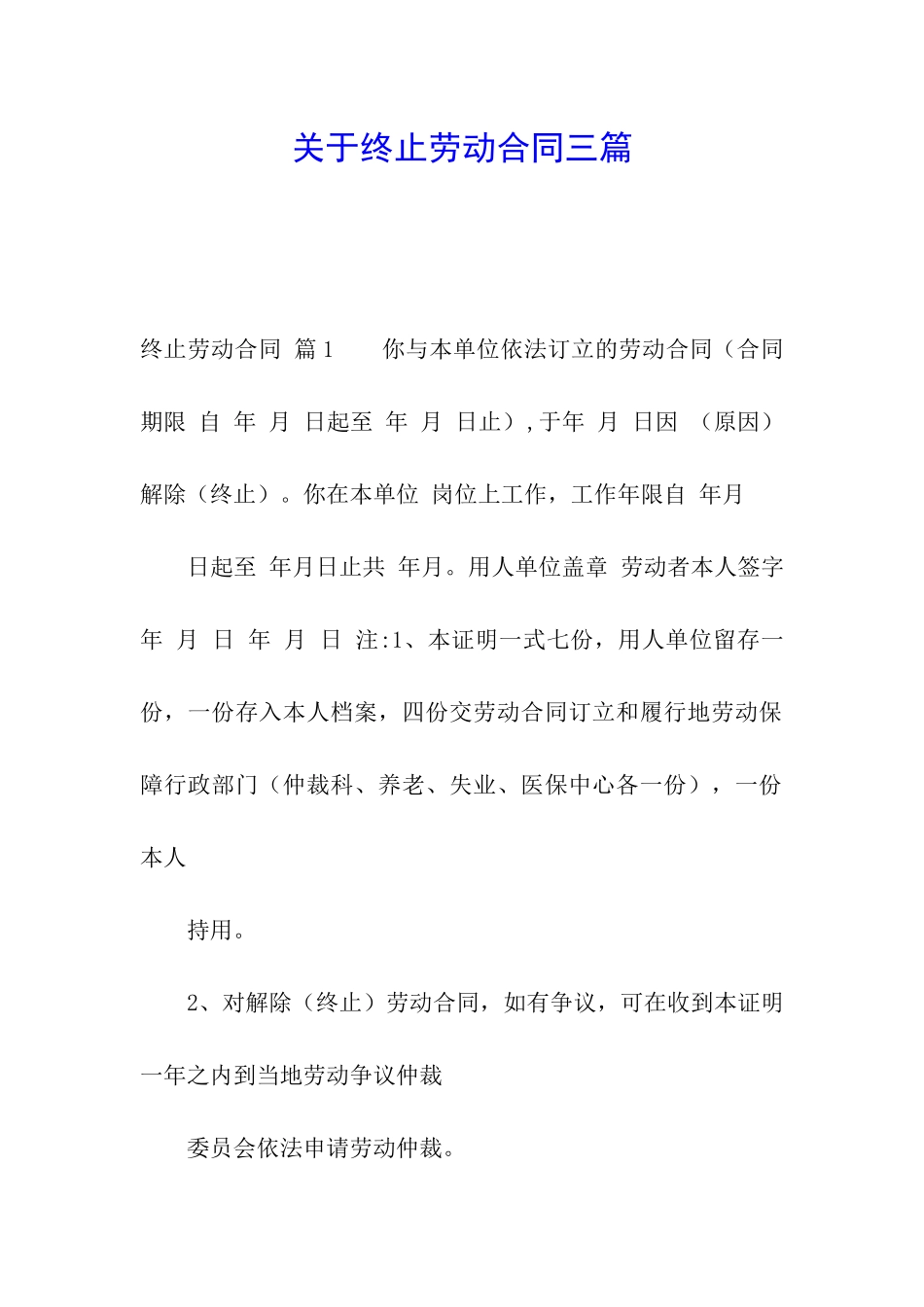 关于终止劳动合同三篇

终止劳动合同 篇1　　你与本单位依法订立的劳动合同（合同期限 自 年 月 日起至 年 月 日止），于年 月 日因 （原因）解除（终止）。你在本单位 岗位上工作，工作年限自 年月

日起至 年月日止共 年月。用人单位盖章 劳动者本人签字 年 月 日 年 月 日 注:1、本证明一式七份，用人单位留存一份，一份存入本人档案，四份交劳动合同订立和履行地劳动保障行政部门（仲裁科、养老、失业、医保中心各一份），一份本人

持用。

2、对解除（终止）劳动合同，如有争议，可在收到本证明一年之内到当地劳动争议仲裁

委员会依法申请劳动仲裁。